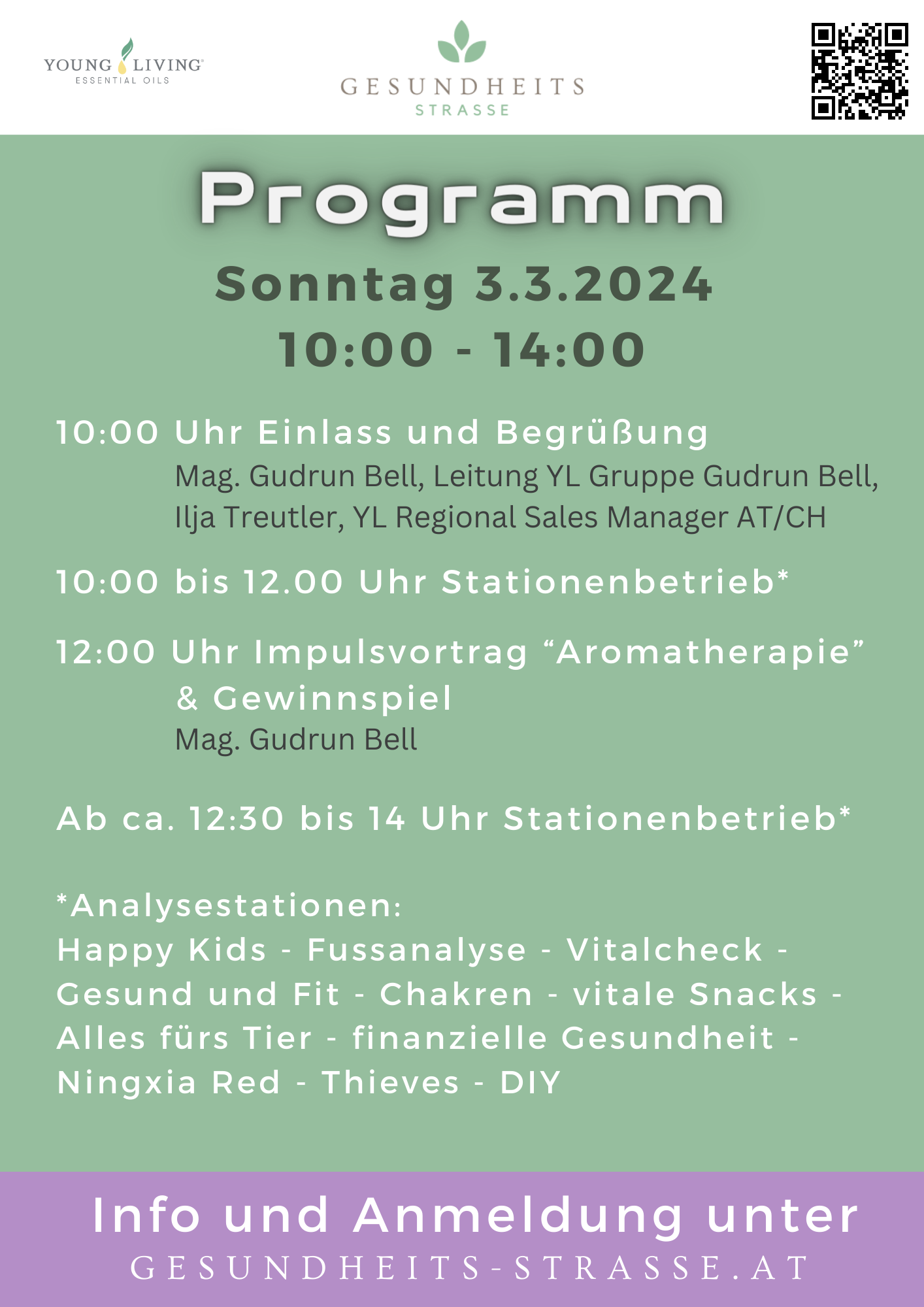 YOUNG LIVING
ESSENTIAL OILS

GESUNDHEITS
STRASSE

Programm

Sonntag 3.3.2024
10:00 - 14:00

10:00 Uhr Einlass und Begrüßung
Mag. Gudrun Bell, Leitung YL Gruppe Gudrun Bell, Ilja Treutler, YL Regional Sales Manager AT/CH

10:00 bis 12.00 Uhr Stationenbetrieb*

12:00 Uhr Impulsvortrag “Aromatherapie” & Gewinnspiel
Mag. Gudrun Bell

Ab ca. 12:30 bis 14 Uhr Stationenbetrieb*

*Analysestationen:
Happy Kids - Fussanalyse - Vitalcheck - Gesund und Fit - Chakren - vitale Snacks - Alles fürs Tier - finanzielle Gesundheit - Ningxia Red - Thieves - DIY

Info und Anmeldung unter
GESUNDHEITS-STRASSE.AT